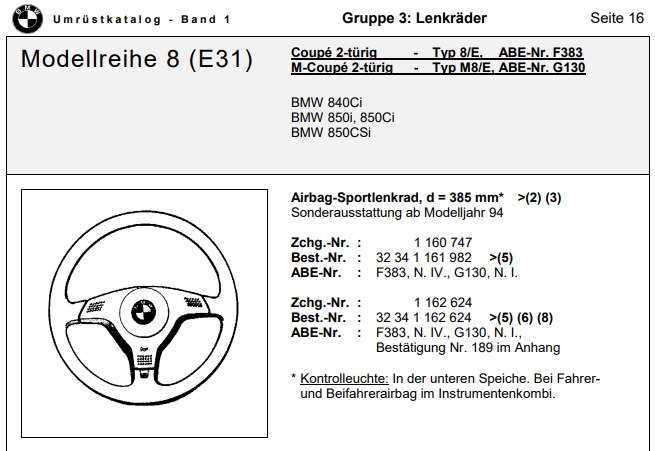 BMW

Umrüstkatalog - Band 1

Gruppe 3: Lenkräder

Seite 16

Modellreihe 8 (E31)

Coupé 2-türig - Typ 8/E, ABE-Nr. F383
M-Coupé 2-türig - Typ M8/E, ABE-Nr. G130

BMW 840Ci
BMW 850i, 850Ci
BMW 850CSi

Airbag-Sportlenkrad, d = 385 mm* >(2) (3)
Sonderausstattung ab Modelljahr 94

Zchg.-Nr. : 1 160 747
Best.-Nr. : 32 34 1 161 982 >(5)
ABE-Nr. : F383, N. IV., G130, N. I.

Zchg.-Nr. : 1 162 624
Best.-Nr. : 32 34 1 162 624 >(5) (6) (8)
ABE-Nr. : F383, N. IV., G130, N. I., Bestätigung Nr. 189 im Anhang

* Kontrolleuchte: In der unteren Speiche. Bei Fahrer- und Beifahrerairbag im Instrumentenkombi.